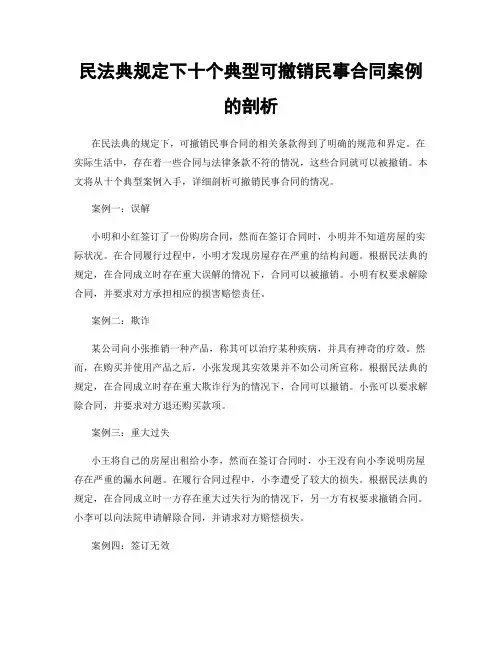 民法典规定下十个典型可撤销民事合同案例的剖析

在民法典的规定下，可撤销民事合同的相关条款得到了明确的规范和界定。在实际生活中，存在着一些合同与法律条款不符的情况，这些合同就可以被撤销。本文将从十个典型案例入手，详细剖析可撤销民事合同的情况。

案例一：误解

小明和小红签订了一份购房合同，然而在签订合同时，小明并不知道房屋的实际状况。在合同履行过程中，小明才发现房屋存在严重的结构问题。根据民法典的规定，在合同成立时存在重大误解的情况下，合同可以被撤销。小明有权要求解除合同，并要求对方承担相应的损害赔偿责任。

案例二：欺诈

某公司向小张推销一种产品，称其可以治疗某种疾病，并具有神奇的疗效。然而，在购买并使用产品之后，小张发现其实效果并不如公司所宣称。根据民法典的规定，在合同成立时存在重大欺诈行为的情况下，合同可以撤销。小张可以要求解除合同，并要求对方退还购买款项。

案例三：重大过失

小王将自己的房屋出租给小李，然而在签订合同时，小王没有向小李说明房屋存在严重的漏水问题。在履行合同过程中，小李遭受了较大的损失。根据民法典的规定，在合同成立时一方存在重大过失行为的情况下，另一方有权要求撤销合同。小李可以向法院申请解除合同，并请求对方赔偿损失。

案例四：签订无效